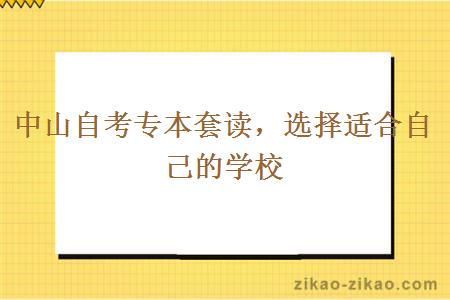 中山自考专本套读，选择适合自己的学校

zikao-zikao.com